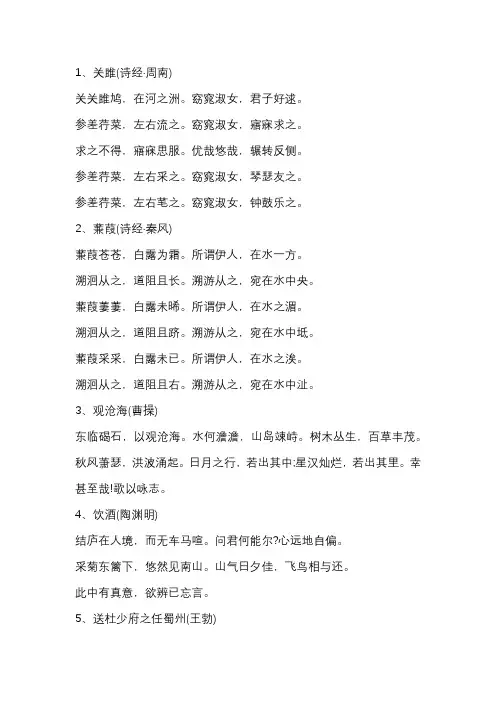 1、关雎(诗经·周南)

关关雎鸠，在河之洲。窈窕淑女，君子好逑。

参差荇菜，左右流之。窈窕淑女，寤寐求之。

求之不得，寤寐思服。优哉悠哉，辗转反侧。

参差荇菜，左右采之。窈窕淑女，琴瑟友之。

参差荇菜，左右芼之。窈窕淑女，钟鼓乐之。

2、蒹葭(诗经·秦风)

蒹葭苍苍，白露为霜。所谓伊人，在水一方。

溯洄从之，道阻且长。溯游从之，宛在水中央。

蒹葭萋萋，白露未晞。所谓伊人，在水之湄。

溯洄从之，道阻且跻。溯游从之，宛在水中坻。

蒹葭采采，白露未已。所谓伊人，在水之涘。

溯洄从之，道阻且右。溯游从之，宛在水中沚。

3、观沧海(曹操)

东临碣石，以观沧海。水何澹澹，山岛竦峙。树木丛生，百草丰茂。秋风萧瑟，洪波涌起。日月之行，若出其中;星汉灿烂，若出其里。幸甚至哉!歌以咏志。

4、饮酒(陶渊明)

结庐在人境，而无车马喧。问君何能尔?心远地自偏。

采菊东篱下，悠然见南山。山气日夕佳，飞鸟相与还。

此中有真意，欲辨已忘言。

5、送杜少府之任蜀州(王勃)